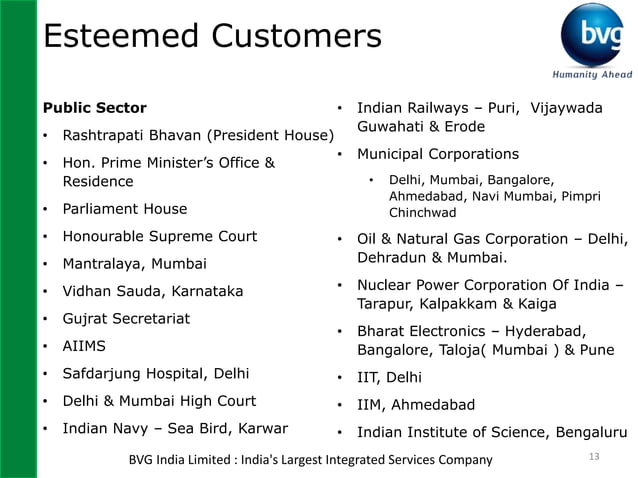 Esteemed Customers

bvg
Humanity Ahead

Public Sector

• Rashtrapati Bhavan (President House)
• Hon. Prime Minister's Office & Residence
• Parliament House
• Honourable Supreme Court
• Mantralaya, Mumbai
• Vidhan Sauda, Karnataka
• Gujrat Secretariat
• AIIMS
• Safdarjung Hospital, Delhi
• Delhi & Mumbai High Court
• Indian Navy – Sea Bird, Karwar

• Indian Railways – Puri, Vijaywada Guwahati & Erode
• Municipal Corporations
• Delhi, Mumbai, Bangalore, Ahmedabad, Navi Mumbai, Pimpri Chinchwad
• Oil & Natural Gas Corporation – Delhi, Dehradun & Mumbai.
• Nuclear Power Corporation Of India – Tarapur, Kalpakkam & Kaiga
• Bharat Electronics – Hyderabad, Bangalore, Taloja( Mumbai ) & Pune
• IIT, Delhi
• IIM, Ahmedabad
• Indian Institute of Science, Bengaluru

BVG India Limited : India's Largest Integrated Services Company

13